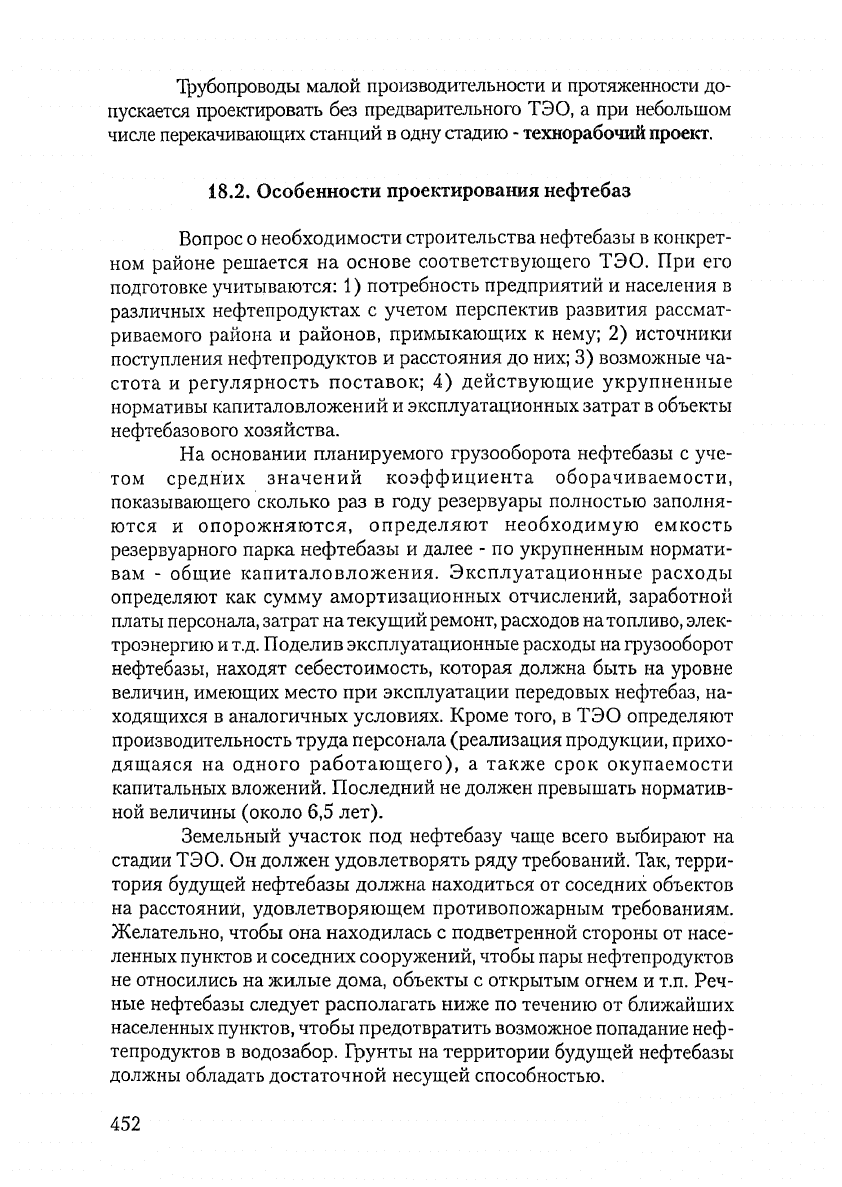 Трубопроводы малой производительности и протяженности допускается проектировать без предварительного ТЭО, а при небольшом числе перекачивающих станций в одну стадию - технорабочий проект.

18.2. Особенности проектирования нефтебаз

Вопрос о необходимости строительства нефтебазы в конкретном районе решается на основе соответствующего ТЭО. При его подготовке учитываются: 1) потребность предприятий и населения в различных нефтепродуктах с учетом перспектив развития рассматриваемого района и районов, примыкающих к нему; 2) источники поступления нефтепродуктов и расстояния до них; 3) возможные частота и регулярность поставок; 4) действующие укрупненные нормативы капиталовложений и эксплуатационных затрат в объекты нефтебазового хозяйства.

На основании планируемого грузооборота нефтебазы с учетом средних значений коэффициента оборачиваемости, показывающего сколько раз в году резервуары полностью заполняются и опорожняются, определяют необходимую емкость резервуарного парка нефтебазы и далее - по укрупненным нормативам - общие капиталовложения. Эксплуатационные расходы определяют как сумму амортизационных отчислений, заработной платы персонала, затрат на текущий ремонт, расходов на топливо, электроэнергию и т.д. Поделив эксплуатационные расходы на грузооборот нефтебазы, находят себестоимость, которая должна быть на уровне величин, имеющих место при эксплуатации передовых нефтебаз, находящихся в аналогичных условиях. Кроме того, в ТЭО определяют производительность труда персонала (реализация продукции, приходящаяся на одного работающего), а также срок окупаемости капитальных вложений. Последний не должен превышать нормативной величины (около 6,5 лет).

Земельный участок под нефтебазу чаще всего выбирают на стадии ТЭО. Он должен удовлетворять ряду требований. Так, территория будущей нефтебазы должна находиться от соседних объектов на расстоянии, удовлетворяющем противопожарным требованиям. Желательно, чтобы она находилась с подветренной стороны от населенных пунктов и соседних сооружений, чтобы пары нефтепродуктов не относились на жилые дома, объекты с открытым огнем и т.п. Речные нефтебазы следует располагать ниже по течению от ближайших населенных пунктов, чтобы предотвратить возможное попадание нефтепродуктов в водозабор. Грунты на территории будущей нефтебазы должны обладать достаточной несущей способностью.

452